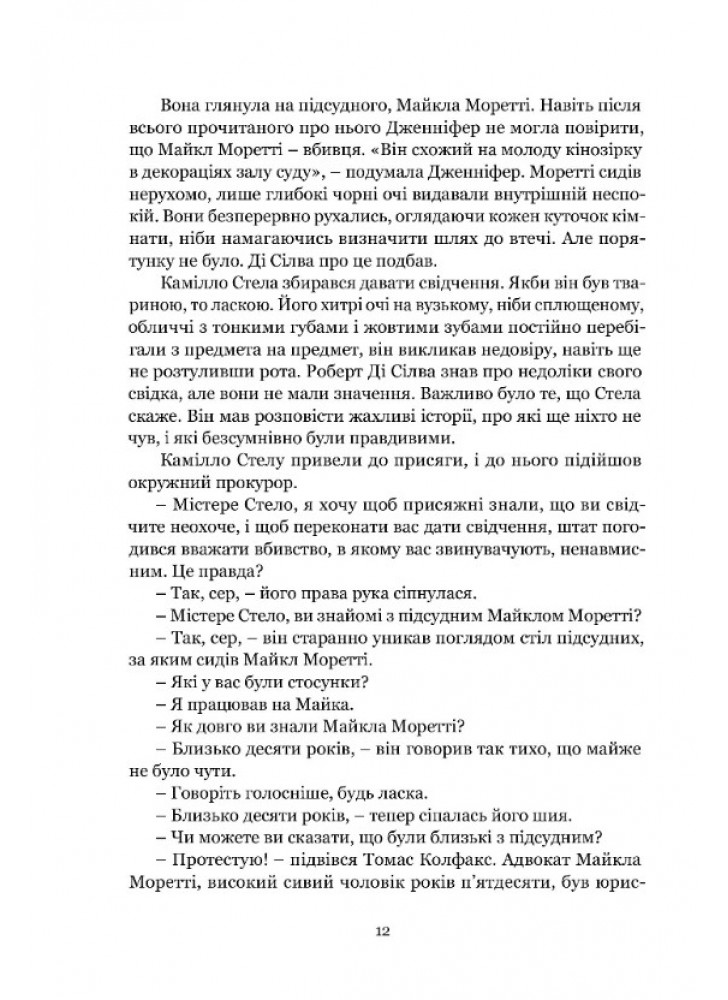 Вона глянула на підсудного, Майкла Моретті. Навіть після всього прочитаного про нього Дженніфер не могла повірити, що Майкл Моретті – вбивця. «Він схожий на молоду кінозірку в декораціях залу суду», – подумала Дженніфер. Моретті сидів нерухомо, лише глибокі чорні очі видавали внутрішній неспокій. Вони безперервно рухались, оглядаючи кожен куточок кімнати, ніби намагаючись визначити шлях до втечі. Але порятунку не було. Ді Сілва про це подбав.

Камілло Стела збирався давати свідчення. Якби він був твариною, то ласкою. Його хитрі очі на вузькому, ніби сплющеному, обличчі з тонкими губами і жовтими зубами постійно перебігали з предмета на предмет, він викликав недовіру, навіть ще не розтуливши рота. Роберт Ді Сілва знав про недоліки свого свідка, але вони не мали значення. Важливо було те, що Стела скаже. Він мав розповісти жахливі історії, про які ще ніхто не чув, і які безсумнівно були правдивими.

Камілло Стелу привели до присяги, і до нього підійшов окружний прокурор.

– Містере Стело, я хочу щоб присяжні знали, що ви свідчите неохоче, і щоб переконати вас дати свідчення, штат погодився вважати вбивство, в якому вас звинувачують, ненавмисним. Це правда?

– Так, сер, – його права рука сіпнулася.

– Містере Стело, ви знайомі з підсудним Майклом Моретті?

– Так, сер, – він старанно уникав поглядом стіл підсудних, за яким сидів Майкл Моретті.

– Які у вас були стосунки?

– Я працював на Майка.

– Як довго ви знали Майкла Моретті?

– Близько десяти років, – він говорив так тихо, що майже не було чути.

– Говоріть голосніше, будь ласка.

– Близько десяти років, – тепер сіпалась його шия.

– Чи можете ви сказати, що були близькі з підсудним?

– Протестую! – підвівся Томас Колфакс. Адвокат Майкла Моретті, високий сивий чоловік років п'ятдесяти, був юрис-

12